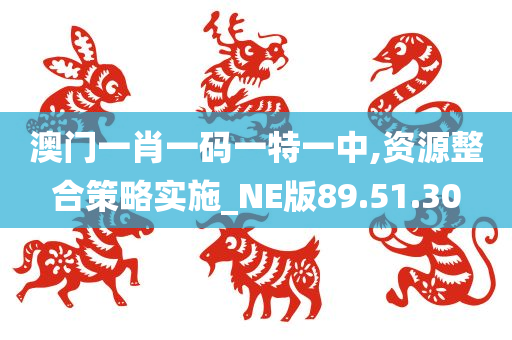 澳门一肖一码一特一中,资源整合策略实施_NE版89.51.30